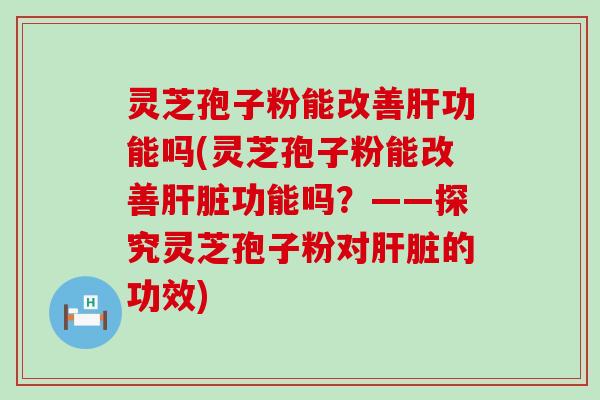 灵芝孢子粉能改善肝功能吗(灵芝孢子粉能改善肝脏功能吗？——探究灵芝孢子粉对肝脏的功效)

H